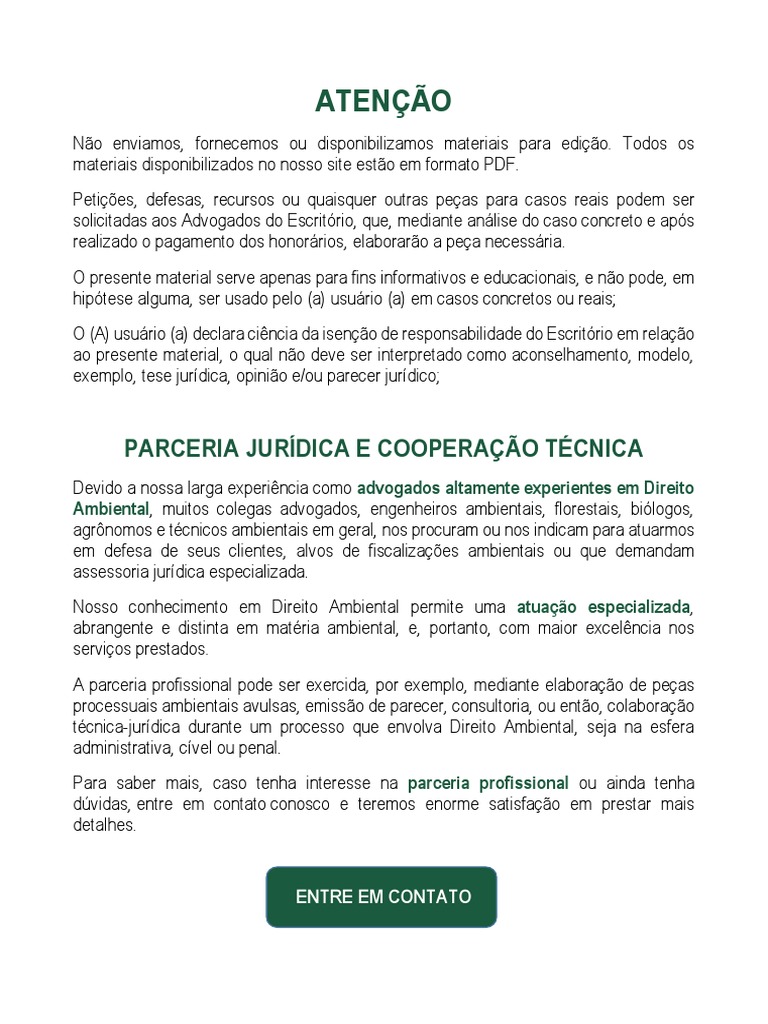 ATENÇÃO

Não enviamos, fornecemos ou disponibilizamos materiais para edição. Todos os materiais disponibilizados no nosso site estão em formato PDF.

Petições, defesas, recursos ou quaisquer outras peças para casos reais podem ser solicitadas aos Advogados do Escritório, que, mediante análise do caso concreto e após realizado o pagamento dos honorários, elaborarão a peça necessária.

O presente material serve apenas para fins informativos e educacionais, e não pode, em hipótese alguma, ser usado pelo (a) usuário (a) em casos concretos ou reais;

O (A) usuário (a) declara ciência da isenção de responsabilidade do Escritório em relação ao presente material, o qual não deve ser interpretado como aconselhamento, modelo, exemplo, tese jurídica, opinião e/ou parecer jurídico;

PARCERIA JURÍDICA E COOPERAÇÃO TÉCNICA

Devido a nossa larga experiência como advogados altamente experientes em Direito Ambiental, muitos colegas advogados, engenheiros ambientais, florestais, biólogos, agrônomos e técnicos ambientais em geral, nos procuram ou nos indicam para atuarmos em defesa de seus clientes, alvos de fiscalizações ambientais ou que demandam assessoria jurídica especializada.

Nosso conhecimento em Direito Ambiental permite uma atuação especializada, abrangente e distinta em matéria ambiental, e, portanto, com maior excelência nos serviços prestados.

A parceria profissional pode ser exercida, por exemplo, mediante elaboração de peças processuais ambientais avulsas, emissão de parecer, consultoria, ou então, colaboração técnica-jurídica durante um processo que envolva Direito Ambiental, seja na esfera administrativa, cível ou penal.

Para saber mais, caso tenha interesse na parceria profissional ou ainda tenha dúvidas, entre em contato conosco e teremos enorme satisfação em prestar mais detalhes.

ENTRE EM CONTATO